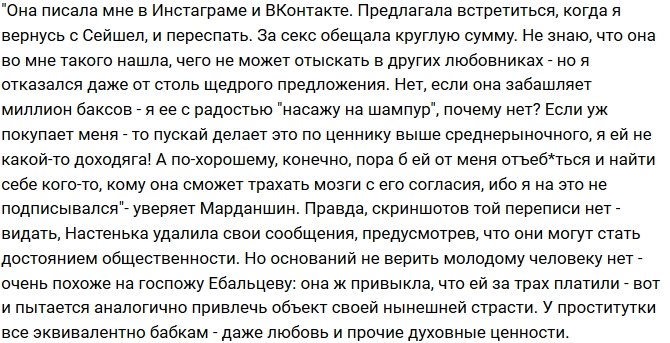 "Она писала мне в Инстаграме и ВКонтакте. Предлагала встретиться, когда я вернусь с Сейшел, и переспать. За секс обещала круглую сумму. Не знаю, что она во мне такого нашла, чего не может отыскать в других любовниках - но я отказался даже от столь щедрого предложения. Нет, если она забашляет миллион баксов - я ее с радостью "насажу на шампур", почему нет? Если уж покупает меня - то пускай делает это по ценнику выше среднерыночного, я ей не какой-то доходяга! А по-хорошему, конечно, пора б ей от меня отъеб*ться и найти себе кого-то, кому она сможет трахать мозги с его согласия, ибо я на это не подписывался"- уверяет Марданшин. Правда, скриншотов той переписи нет - видать, Настенька удалила свои сообщения, предусмотрев, что они могут стать достоянием общественности. Но оснований не верить молодому человеку нет - очень похоже на госпожу Ебальцеву: она ж привыкла, что ей за трах платили - вот и пытается аналогично привлечь объект своей нынешней страсти. У проститутки все эквивалентно бабкам - даже любовь и прочие духовные ценности.